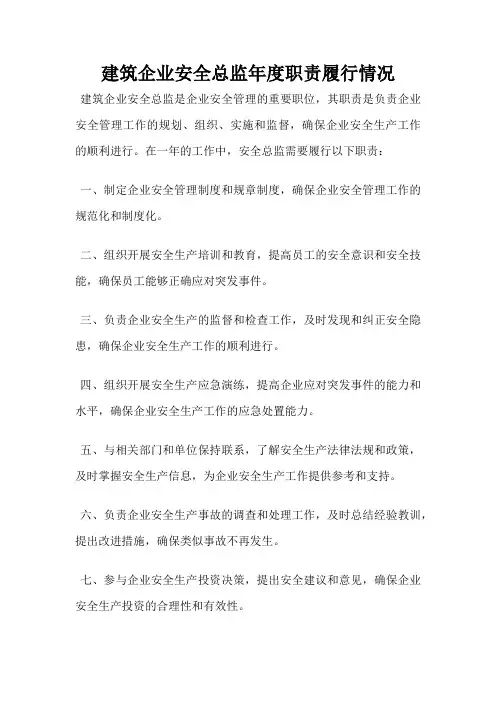 建筑企业安全总监年度职责履行情况

建筑企业安全总监是企业安全管理的重要职位，其职责是负责企业安全管理工作的规划、组织、实施和监督，确保企业安全生产工作的顺利进行。在一年的工作中，安全总监需要履行以下职责：

一、制定企业安全管理制度和规章制度，确保企业安全管理工作的规范化和制度化。

二、组织开展安全生产培训和教育，提高员工的安全意识和安全技能，确保员工能够正确应对突发事件。

三、负责企业安全生产的监督和检查工作，及时发现和纠正安全隐患，确保企业安全生产工作的顺利进行。

四、组织开展安全生产应急演练，提高企业应对突发事件的能力和水平，确保企业安全生产工作的应急处置能力。

五、与相关部门和单位保持联系，了解安全生产法律法规和政策，及时掌握安全生产信息，为企业安全生产工作提供参考和支持。

六、负责企业安全生产事故的调查和处理工作，及时总结经验教训，提出改进措施，确保类似事故不再发生。

七、参与企业安全生产投资决策，提出安全建议和意见，确保企业安全生产投资的合理性和有效性。